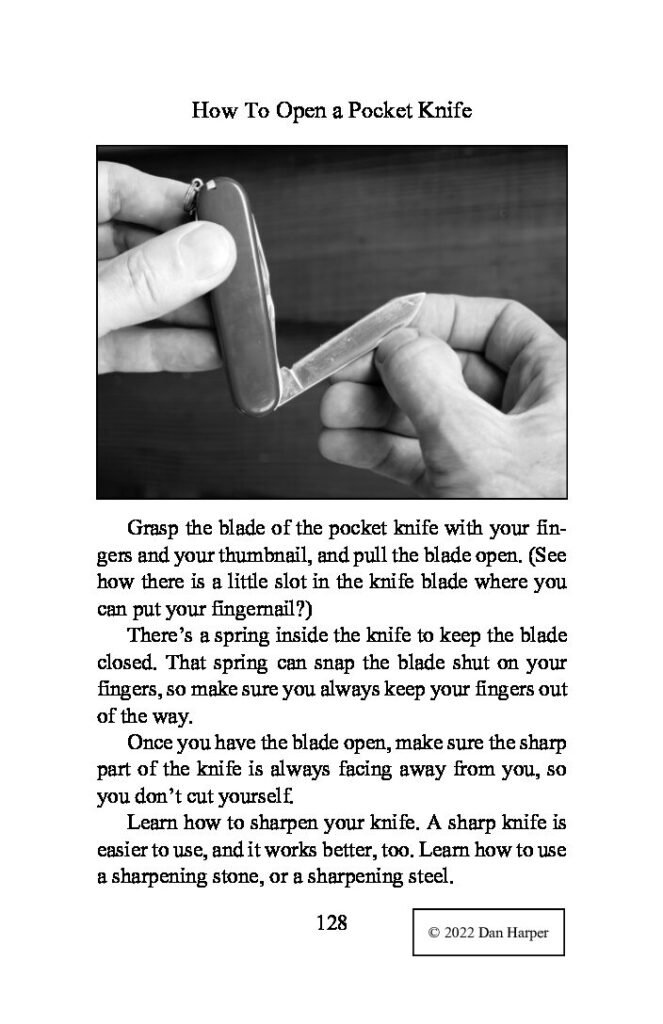 How To Open a Pocket Knife

Grasp the blade of the pocket knife with your fingers and your thumbnail, and pull the blade open. (See how there is a little slot in the knife blade where you can put your fingernail?)

There's a spring inside the knife to keep the blade closed. That spring can snap the blade shut on your fingers, so make sure you always keep your fingers out of the way.

Once you have the blade open, make sure the sharp part of the knife is always facing away from you, so you don't cut yourself.

Learn how to sharpen your knife. A sharp knife is easier to use, and it works better, too. Learn how to use a sharpening stone, or a sharpening steel.

128

© 2022 Dan Harper